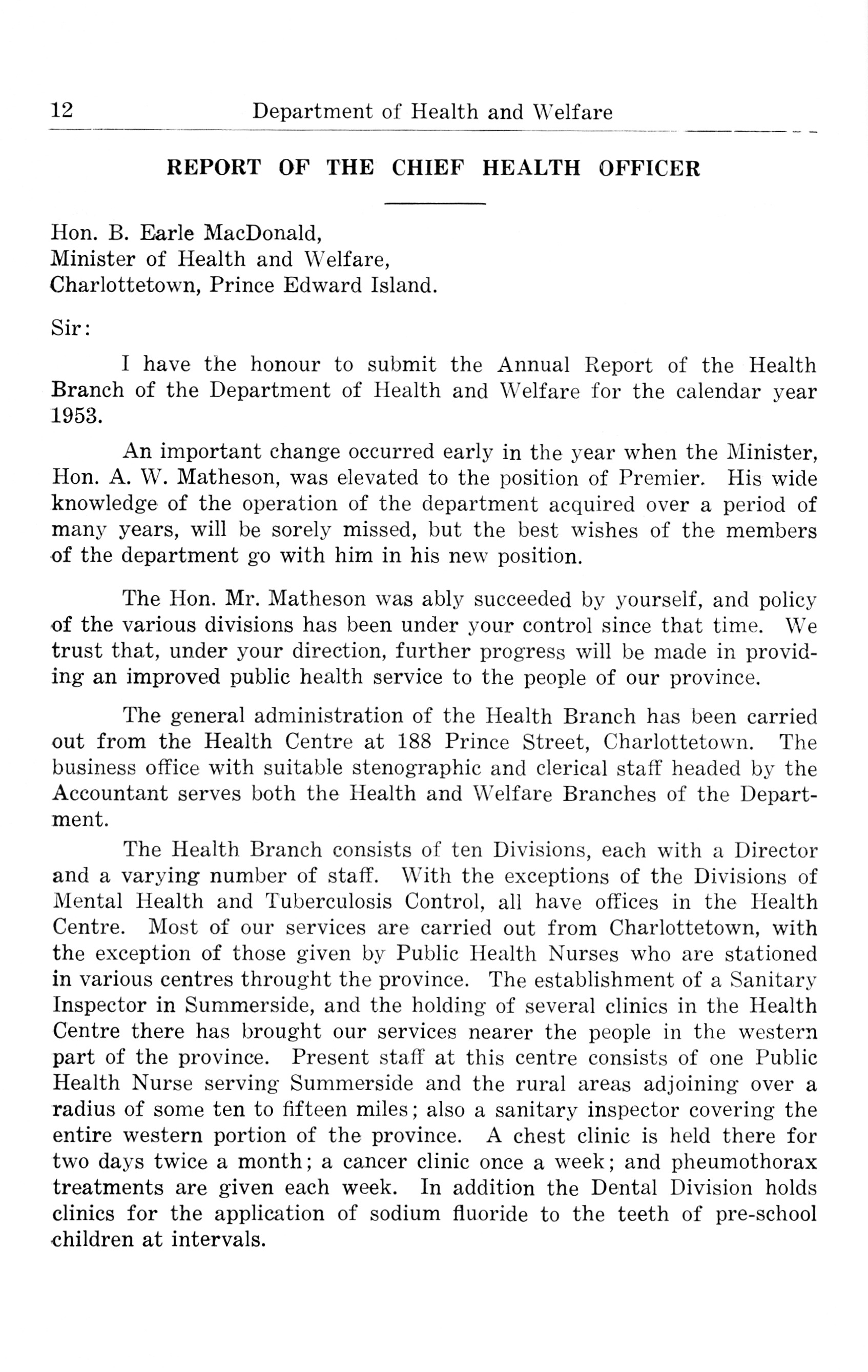 12 Department of Health and Welfare

REPORT OF THE CHIEF HEALTH OFFICER

Hon. B. Earle MacDonald,
Minister of Health and Welfare,
Charlottetown, Prince Edward Island.

Sir:

I have the honour to submit the Annual Report of the Health Branch of the Department of Health and Welfare for the calendar year 1953.

An important change occurred early in the year when the Minister, Hon. A. W. Matheson, was elevated to the position of Premier. His wide knowledge of the operation of the department acquired over a period of many years, will be sorely missed, but the best wishes of the members of the department go with him in his new position.

The Hon. Mr. Matheson was ably succeeded by yourself, and policy of the various divisions has been under your control since that time. We trust that, under your direction, further progress will be made in providing an improved public health service to the people of our province.

The general administration of the Health Branch has been carried out from the Health Centre at 188 Prince Street, Charlottetown. The business office with suitable stenographic and clerical staff headed by the Accountant serves both the Health and Welfare Branches of the Department.

The Health Branch consists of ten Divisions, each with a Director and a varying number of staff. With the exceptions of the Divisions of Mental Health and Tuberculosis Control, all have offices in the Health Centre. Most of our services are carried out from Charlottetown, with the exception of those given by Public Health Nurses who are stationed in various centres throught the province. The establishment of a Sanitary Inspector in Summerside, and the holding of several clinics in the Health Centre there has brought our services nearer the people in the western part of the province. Present staff at this centre consists of one Public Health Nurse serving Summerside and the rural areas adjoining over a radius of some ten to fifteen miles; also a sanitary inspector covering the entire western portion of the province. A chest clinic is held there for two days twice a month; a cancer clinic once a week; and pheumothorax treatments are given each week. In addition the Dental Division holds clinics for the application of sodium fluoride to the teeth of pre-school children at intervals.